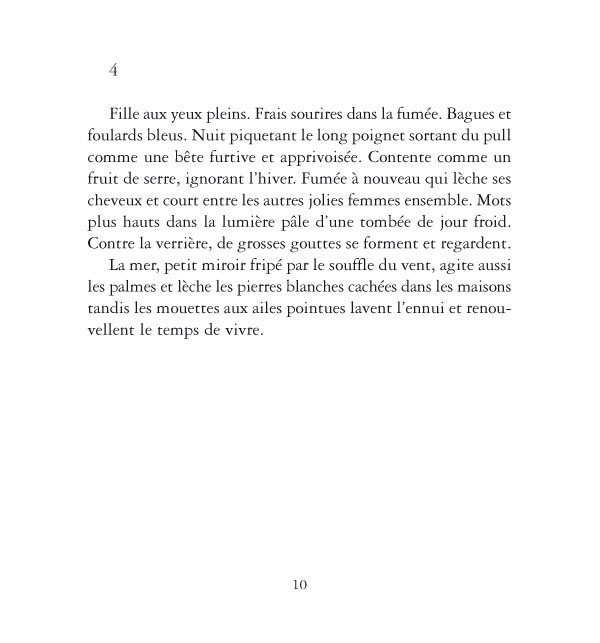 4

Fille aux yeux pleins. Frais sourires dans la fumée. Bagues et foulards bleus. Nuit piquetant le long poignet sortant du pull comme une bête furtive et apprivoisée. Contente comme un fruit de serre, ignorant l'hiver. Fumée à nouveau qui lèche ses cheveux et court entre les autres jolies femmes ensemble. Mots plus hauts dans la lumière pâle d'une tombée de jour froid. Contre la verrière, de grosses gouttes se forment et regardent.

La mer, petit miroir fripé par le souffle du vent, agite aussi les palmes et lèche les pierres blanches cachées dans les maisons tandis les mouettes aux ailes pointues lavent l'ennui et renouvellent le temps de vivre.

10